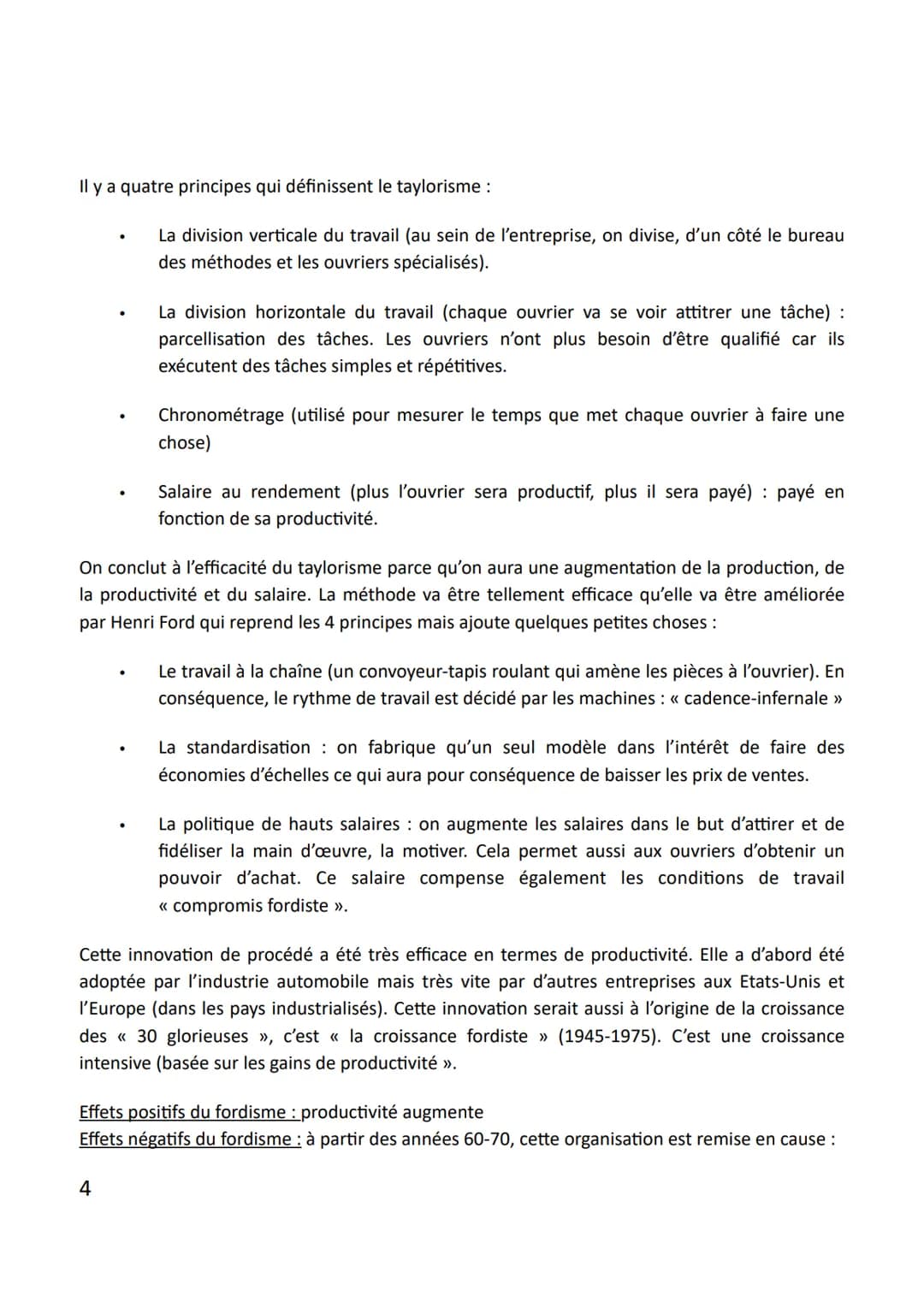 Il y a quatre principes qui définissent le taylorisme :

• La division verticale du travail (au sein de l'entreprise, on divise, d'un côté le bureau des méthodes et les ouvriers spécialisés).

• La division horizontale du travail (chaque ouvrier va se voir attitrer une tâche) : parcellisation des tâches. Les ouvriers n'ont plus besoin d'être qualifié car ils exécutent des tâches simples et répétitives.

• Chronométrage (utilisé pour mesurer le temps que met chaque ouvrier à faire une chose)

• Salaire au rendement (plus l'ouvrier sera productif, plus il sera payé) : payé en fonction de sa productivité.

On conclut à l'efficacité du taylorisme parce qu'on aura une augmentation de la production, de la productivité et du salaire. La méthode va être tellement efficace qu'elle va être améliorée par Henri Ford qui reprend les 4 principes mais ajoute quelques petites choses :

• Le travail à la chaîne (un convoyeur-tapis roulant qui amène les pièces à l'ouvrier). En conséquence, le rythme de travail est décidé par les machines : « cadence-infernale »

• La standardisation : on fabrique qu'un seul modèle dans l'intérêt de faire des économies d'échelles ce qui aura pour conséquence de baisser les prix de ventes.

• La politique de hauts salaires : on augmente les salaires dans le but d'attirer et de fidéliser la main d'œuvre, la motiver. Cela permet aussi aux ouvriers d'obtenir un pouvoir d'achat. Ce salaire compense également les conditions de travail « compromis fordiste ».

Cette innovation de procédé a été très efficace en termes de productivité. Elle a d'abord été adoptée par l'industrie automobile mais très vite par d'autres entreprises aux Etats-Unis et l'Europe (dans les pays industrialisés). Cette innovation serait aussi à l'origine de la croissance des « 30 glorieuses », c'est « la croissance fordiste » (1945-1975). C'est une croissance intensive (basée sur les gains de productivité ».

Effets positifs du fordisme : productivité augmente
Effets négatifs du fordisme : à partir des années 60-70, cette organisation est remise en cause :

4